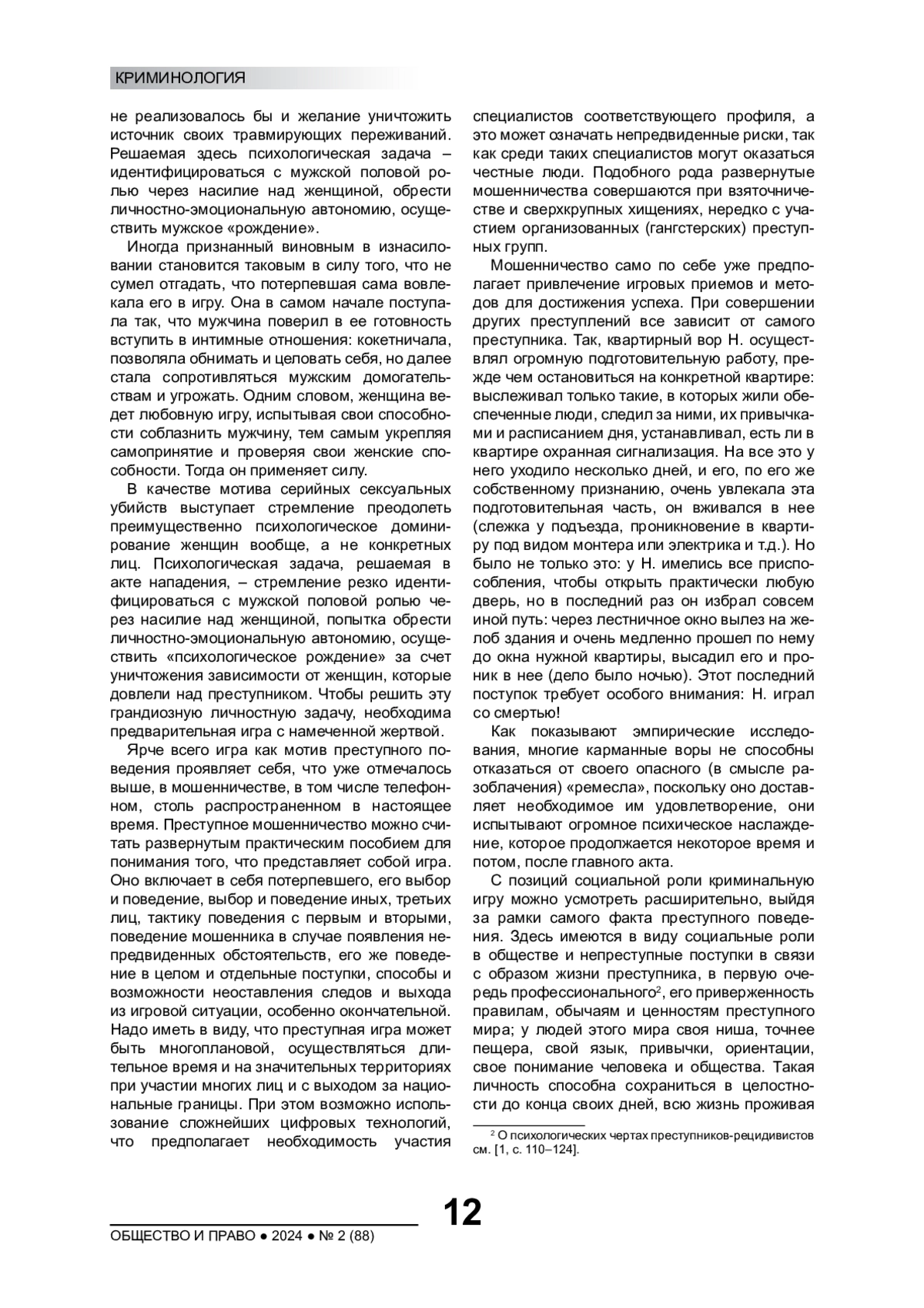 КРИМИНОЛОГИЯ

не реализовалось бы и желание уничтожить источник своих травмирующих переживаний. Решаемая здесь психологическая задача – идентифицироваться с мужской половой ролью через насилие над женщиной, обрести личностно-эмоциональную автономию, осуществить мужское «рождение».

Иногда признанный виновным в изнасиловании становится таковым в силу того, что не сумел отгадать, что потерпевшая сама вовлекала его в игру. Она в самом начале поступала так, что мужчина поверил в ее готовность вступить в интимные отношения: кокетничала, позволяла обнимать и целовать себя, но далее стала сопротивляться мужским домогательствам и угрожать. Одним словом, женщина ведет любовную игру, испытывая свои способности соблазнить мужчину, тем самым укрепляя самопринятие и проверяя свои женские способности. Тогда он применяет силу.

В качестве мотива серийных сексуальных убийств выступает стремление преодолеть преимущественно психологическое доминирование женщин вообще, а не конкретных лиц. Психологическая задача, решаемая в акте нападения, – стремление резко идентифицироваться с мужской половой ролью через насилие над женщиной, попытка обрести личностно-эмоциональную автономию, осуществить «психологическое рождение» за счет уничтожения зависимости от женщин, которые довлели над преступником. Чтобы решить эту грандиозную личностную задачу, необходима предварительная игра с намеченной жертвой.

Ярче всего игра как мотив преступного поведения проявляет себя, что уже отмечалось выше, в мошенничестве, в том числе телефонном, столь распространенном в настоящее время. Преступное мошенничество можно считать развернутым практическим пособием для понимания того, что представляет собой игра. Оно включает в себя потерпевшего, его выбор и поведение, выбор и поведение иных, третьих лиц, тактику поведения с первым и вторыми, поведение мошенника в случае появления непредвиденных обстоятельств, его же поведение в целом и отдельные поступки, способы и возможности неоставления следов и выхода из игровой ситуации, особенно окончательной. Надо иметь в виду, что преступная игра может быть многоплановой, осуществляться длительное время и на значительных территориях при участии многих лиц и с выходом за национальные границы. При этом возможно использование сложнейших цифровых технологий, что предполагает необходимость участия специалистов соответствующего профиля, а это может означать непредвиденные риски, так как среди таких специалистов могут оказаться честные люди. Подобного рода развернутые мошенничества совершаются при взяточничестве и сверхкрупных хищениях, нередко с участием организованных (гангстерских) преступных групп.

Мошенничество само по себе уже предполагает привлечение игровых приемов и методов для достижения успеха. При совершении других преступлений все зависит от самого преступника. Так, квартирный вор Н. осуществлял огромную подготовительную работу, прежде чем остановиться на конкретной квартире: выслеживал только такие, в которых жили обеспеченные люди, следил за ними, их привычками и расписанием дня, устанавливал, есть ли в квартире охранная сигнализация. На все это у него уходило несколько дней, и его, по его же собственному признанию, очень увлекала эта подготовительная часть, он вживался в нее (слежка у подъезда, проникновение в квартиру под видом монтера или электрика и т.д.). Но было не только это: у Н. имелись все приспособления, чтобы открыть практически любую дверь, но в последний раз он избрал совсем иной путь: через лестничное окно вылез на желоб здания и очень медленно прошел по нему до окна нужной квартиры, высадил его и проник в нее (дело было ночью). Этот последний поступок требует особого внимания: Н. играл со смертью!

Как показывают эмпирические исследования, многие карманные воры не способны отказаться от своего опасного (в смысле разоблачения) «ремесла», поскольку оно доставляет необходимое им удовлетворение, они испытывают огромное психическое наслаждение, которое продолжается некоторое время и потом, после главного акта.

С позиций социальной роли криминальную игру можно усмотреть расширительно, выйдя за рамки самого факта преступного поведения. Здесь имеются в виду социальные роли в обществе и непреступные поступки в связи с образом жизни преступника, в первую очередь профессионального$^2$, его приверженность правилам, обычаям и ценностям преступного мира; у людей этого мира своя ниша, точнее пещера, свой язык, привычки, ориентации, свое понимание человека и общества. Такая личность способна сохраниться в целостности до конца своих дней, всю жизнь проживая

$^2$ О психологических чертах преступников-рецидивистов см. [1, с. 110–124].

12

ОБЩЕСТВО И ПРАВО ● 2024 ● № 2 (88)